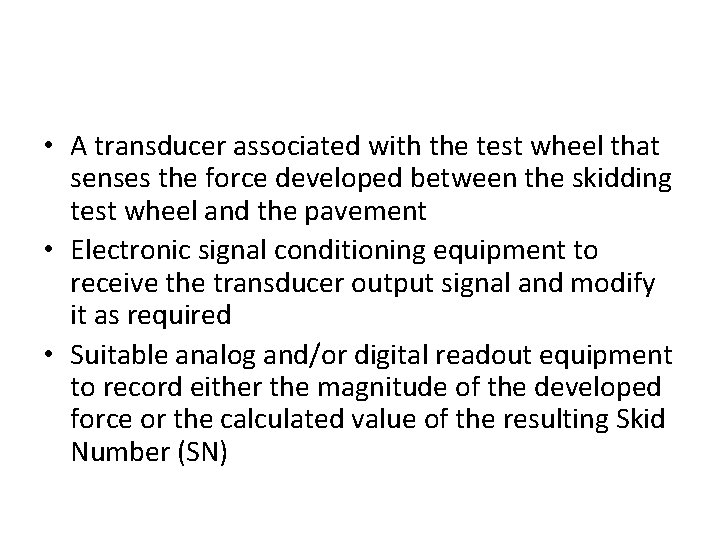 • A transducer associated with the test wheel that senses the force developed between the skidding test wheel and the pavement
• Electronic signal conditioning equipment to receive the transducer output signal and modify it as required
• Suitable analog and/or digital readout equipment to record either the magnitude of the developed force or the calculated value of the resulting Skid Number (SN)